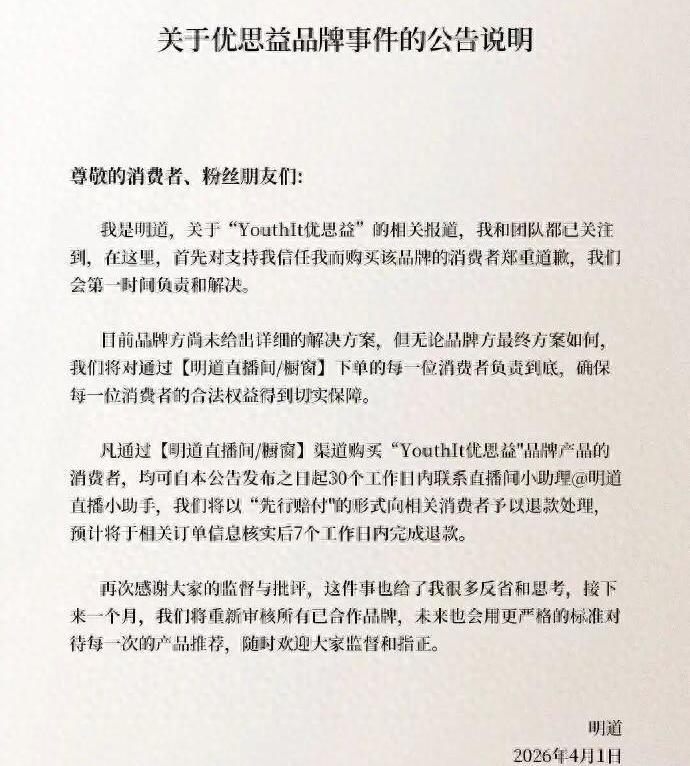 关于优思益品牌事件的公告说明

尊敬的消费者、粉丝朋友们:

我是明道，关于“YouthIt优思益”的相关报道，我和团队都已关注到，在这里，首先对支持我信任我而购买该品牌的消费者郑重道歉，我们会第一时间负责和解决。

目前品牌方尚未给出详细的解决方案，但无论品牌方最终方案如何，我们将对通过【明道直播间/橱窗】下单的每一位消费者负责到底，确保每一位消费者的合法权益得到切实保障。

凡通过【明道直播间/橱窗】渠道购买“YouthIt优思益"品牌产品的消费者，均可自本公告发布之日起30个工作日内联系直播间小助理@明道直播小助手，我们将以“先行赔付"的形式向相关消费者予以退款处理，预计将于相关订单信息核实后7个工作日内完成退款。

再次感谢大家的监督与批评，这件事也给了我很多反省和思考，接下来一个月，我们将重新审核所有已合作品牌，未来也会用更严格的标准对待每一次的产品推荐，随时欢迎大家监督和指正。

明道
2026年4月1日